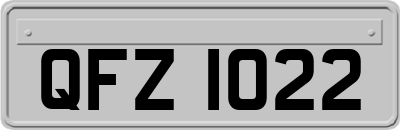 QFZ 1022